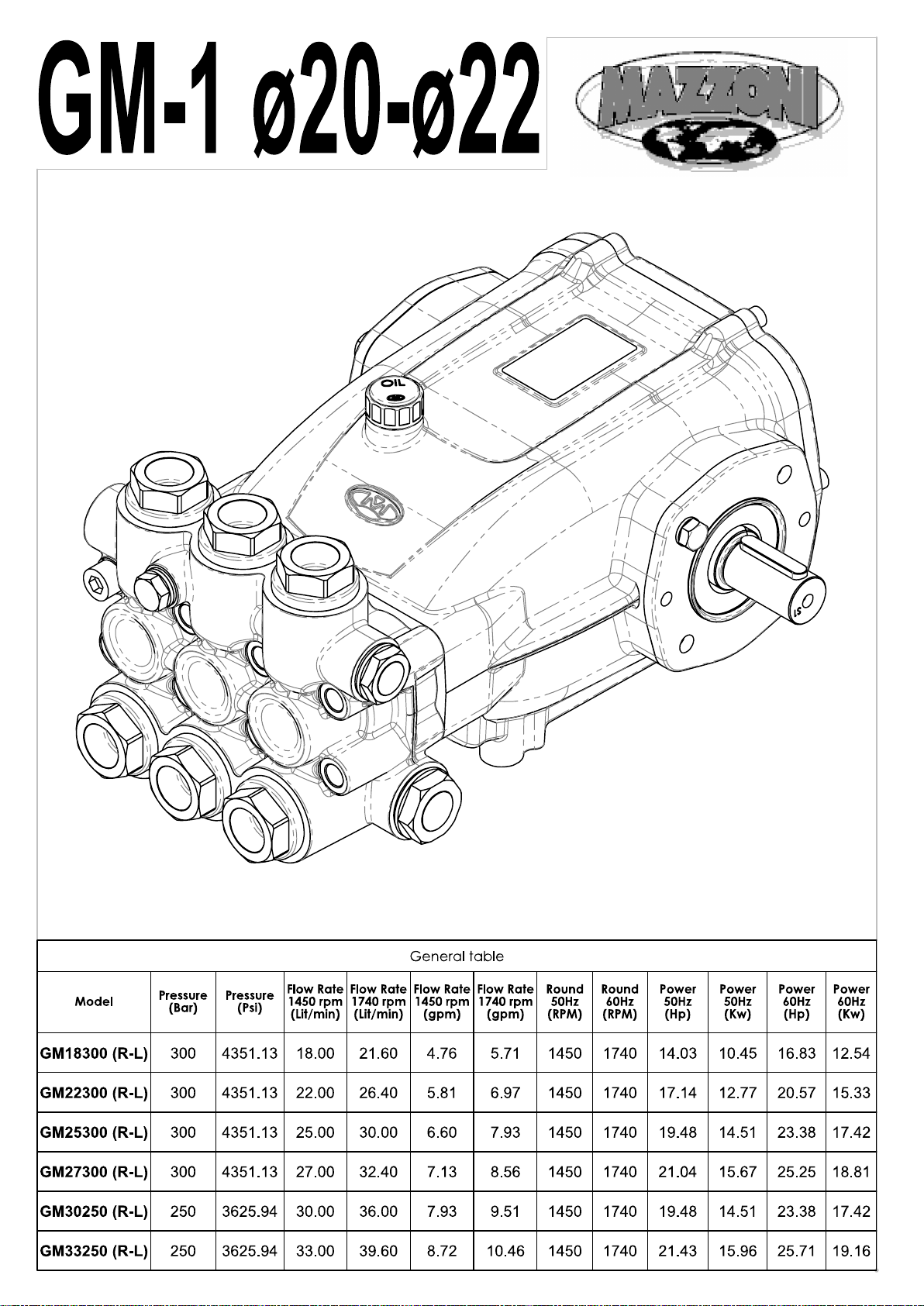 GM-1 ø20-ø22

MAZZONI

OIL

General table

| Model | Pressure (Bar) | Pressure (Psi) | Flow Rate 1450 rpm (Lit/min) | Flow Rate 1740 rpm (Lit/min) | Flow Rate 1450 rpm (gpm) | Flow Rate 1740 rpm (gpm) | Round 50Hz (RPM) | Round 60Hz (RPM) | Power 50Hz (Hp) | Power 50Hz (Kw) | Power 60Hz (Hp) | Power 60Hz (Kw) |
|---|---|---|---|---|---|---|---|---|---|---|---|---|
| GM18300 (R-L) | 300 | 4351.13 | 18.00 | 21.60 | 4.76 | 5.71 | 1450 | 1740 | 14.03 | 10.45 | 16.83 | 12.54 |
| GM22300 (R-L) | 300 | 4351.13 | 22.00 | 26.40 | 5.81 | 6.97 | 1450 | 1740 | 17.14 | 12.77 | 20.57 | 15.33 |
| GM25300 (R-L) | 300 | 4351.13 | 25.00 | 30.00 | 6.60 | 7.93 | 1450 | 1740 | 19.48 | 14.51 | 23.38 | 17.42 |
| GM27300 (R-L) | 300 | 4351.13 | 27.00 | 32.40 | 7.13 | 8.56 | 1450 | 1740 | 21.04 | 15.67 | 25.25 | 18.81 |
| GM30250 (R-L) | 250 | 3625.94 | 30.00 | 36.00 | 7.93 | 9.51 | 1450 | 1740 | 19.48 | 14.51 | 23.38 | 17.42 |
| GM33250 (R-L) | 250 | 3625.94 | 33.00 | 39.60 | 8.72 | 10.46 | 1450 | 1740 | 21.43 | 15.96 | 25.71 | 19.16 |